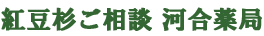 紅豆杉ご相談 河合薬局